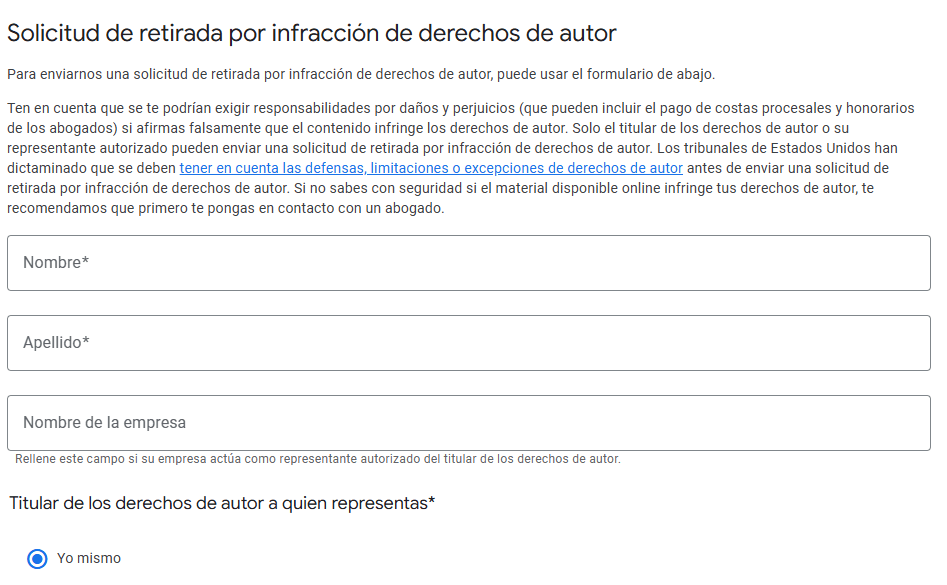 Solicitud de retirada por infracción de derechos de autor

Para enviarnos una solicitud de retirada por infracción de derechos de autor, puede usar el formulario de abajo.

Ten en cuenta que se te podrían exigir responsabilidades por daños y perjuicios (que pueden incluir el pago de costas procesales y honorarios de los abogados) si afirmas falsamente que el contenido infringe los derechos de autor. Solo el titular de los derechos de autor o su representante autorizado pueden enviar una solicitud de retirada por infracción de derechos de autor. Los tribunales de Estados Unidos han dictaminado que se deben tener en cuenta las defensas, limitaciones o excepciones de derechos de autor antes de enviar una solicitud de retirada por infracción de derechos de autor. Si no sabes con seguridad si el material disponible online infringe tus derechos de autor, te recomendamos que primero te pongas en contacto con un abogado.

Nombre*

Apellido*

Nombre de la empresa

Rellene este campo si su empresa actúa como representante autorizado del titular de los derechos de autor.

Titular de los derechos de autor a quien representas*

Yo mismo